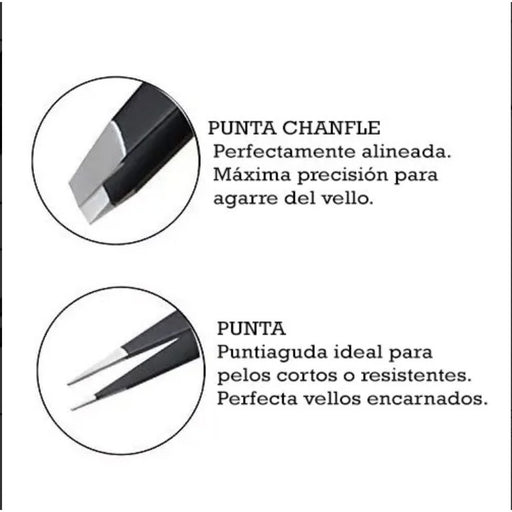 PUNTA CHANFLE
Perfectamente alineada. Máxima precisión para agarre del vello.

PUNTA
Puntiaguda ideal para pelos cortos o resistentes. Perfecta vellos encarnados.